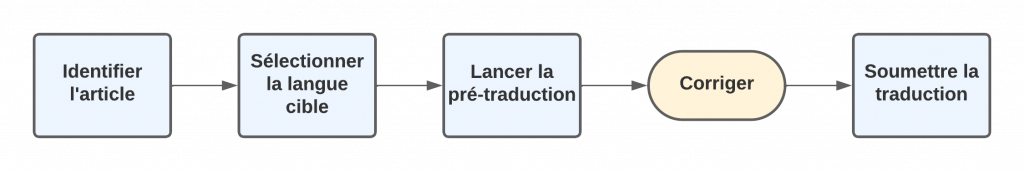 Identifier l'article

Sélectionner la langue cible

Lancer la pré-traduction

Corriger

Soumettre la traduction